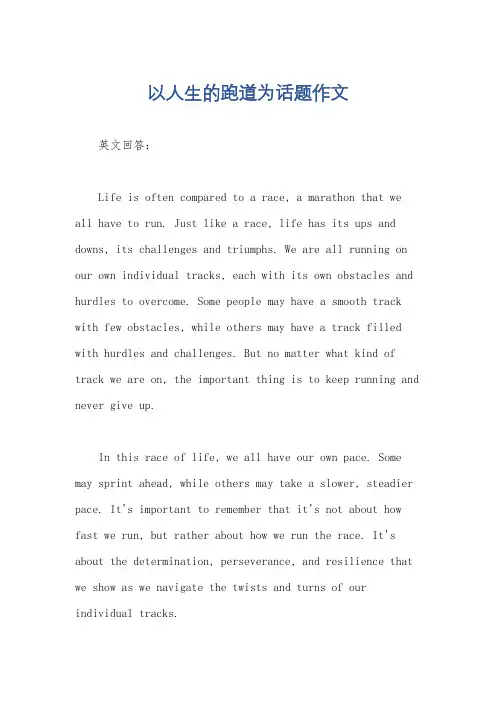 以人生的跑道为话题作文

英文回答：

Life is often compared to a race, a marathon that we all have to run. Just like a race, life has its ups and downs, its challenges and triumphs. We are all running on our own individual tracks, each with its own obstacles and hurdles to overcome. Some people may have a smooth track with few obstacles, while others may have a track filled with hurdles and challenges. But no matter what kind of track we are on, the important thing is to keep running and never give up.

In this race of life, we all have our own pace. Some may sprint ahead, while others may take a slower, steadier pace. It's important to remember that it's not about how fast we run, but rather about how we run the race. It's about the determination, perseverance, and resilience that we show as we navigate the twists and turns of our individual tracks.